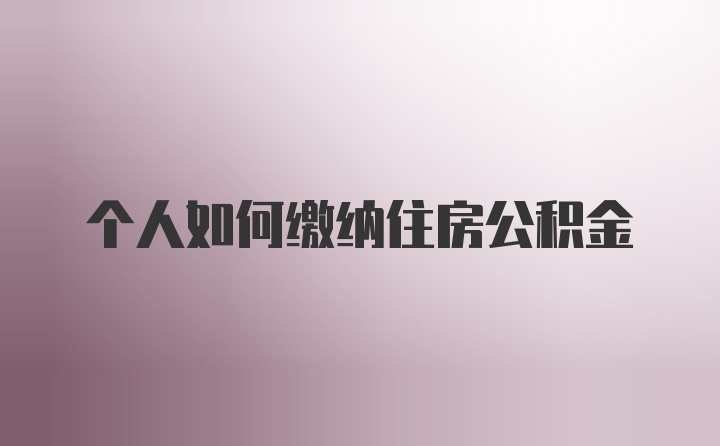 个人如何缴纳住房公积金